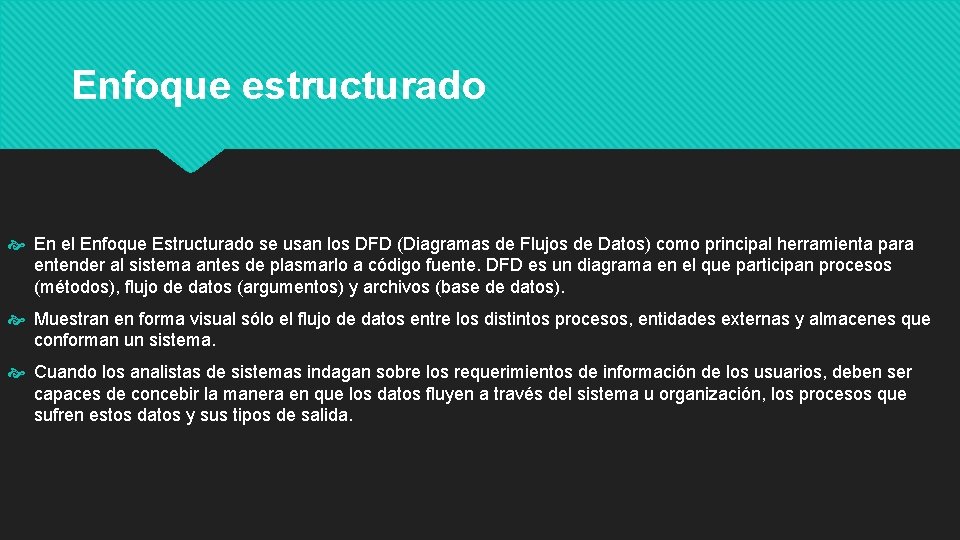 Enfoque estructurado

En el Enfoque Estructurado se usan los DFD (Diagramas de Flujos de Datos) como principal herramienta para entender al sistema antes de plasmarlo a código fuente. DFD es un diagrama en el que participan procesos (métodos), flujo de datos (argumentos) y archivos (base de datos).

Muestran en forma visual sólo el flujo de datos entre los distintos procesos, entidades externas y almacenes que conforman un sistema.

Cuando los analistas de sistemas indagan sobre los requerimientos de información de los usuarios, deben ser capaces de concebir la manera en que los datos fluyen a través del sistema u organización, los procesos que sufren estos datos y sus tipos de salida.